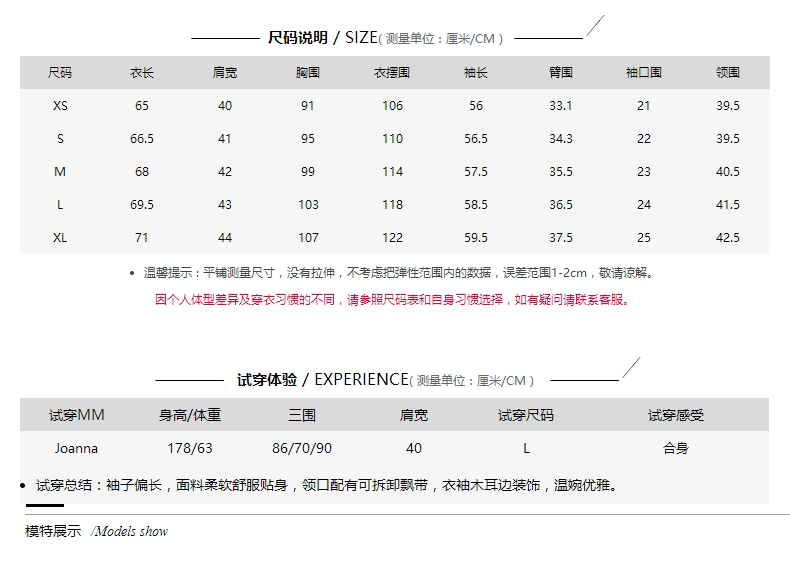 尺码说明 / SIZE( 测量单位：厘米/CM )

| 尺码 | 衣长 | 肩宽 | 胸围 | 衣摆围 | 袖长 | 臂围 | 袖口围 | 领围 |
|---|---|---|---|---|---|---|---|---|
| XS | 65 | 40 | 91 | 106 | 56 | 33.1 | 21 | 39.5 |
| S | 66.5 | 41 | 95 | 110 | 56.5 | 34.3 | 22 | 39.5 |
| M | 68 | 42 | 99 | 114 | 57.5 | 35.5 | 23 | 40.5 |
| L | 69.5 | 43 | 103 | 118 | 58.5 | 36.5 | 24 | 41.5 |
| XL | 71 | 44 | 107 | 122 | 59.5 | 37.5 | 25 | 42.5 |

• 温馨提示：平铺测量尺寸，没有拉伸，不考虑把弹性范围内的数据，误差范围1-2cm，敬请谅解。

因个人体型差异及穿衣习惯的不同，请参照尺码表和自身习惯选择，如有疑问请联系客服。

试穿体验 / EXPERIENCE( 测量单位：厘米/CM )

| 试穿MM | 身高/体重 | 三围 | 肩宽 | 试穿尺码 | 试穿感受 |
|---|---|---|---|---|---|
| Joanna | 178/63 | 86/70/90 | 40 | L | 合身 |

• 试穿总结：袖子偏长，面料柔软舒服贴身，领口配有可拆卸飘带，衣袖木耳边装饰，温婉优雅。

模特展示 /Models show